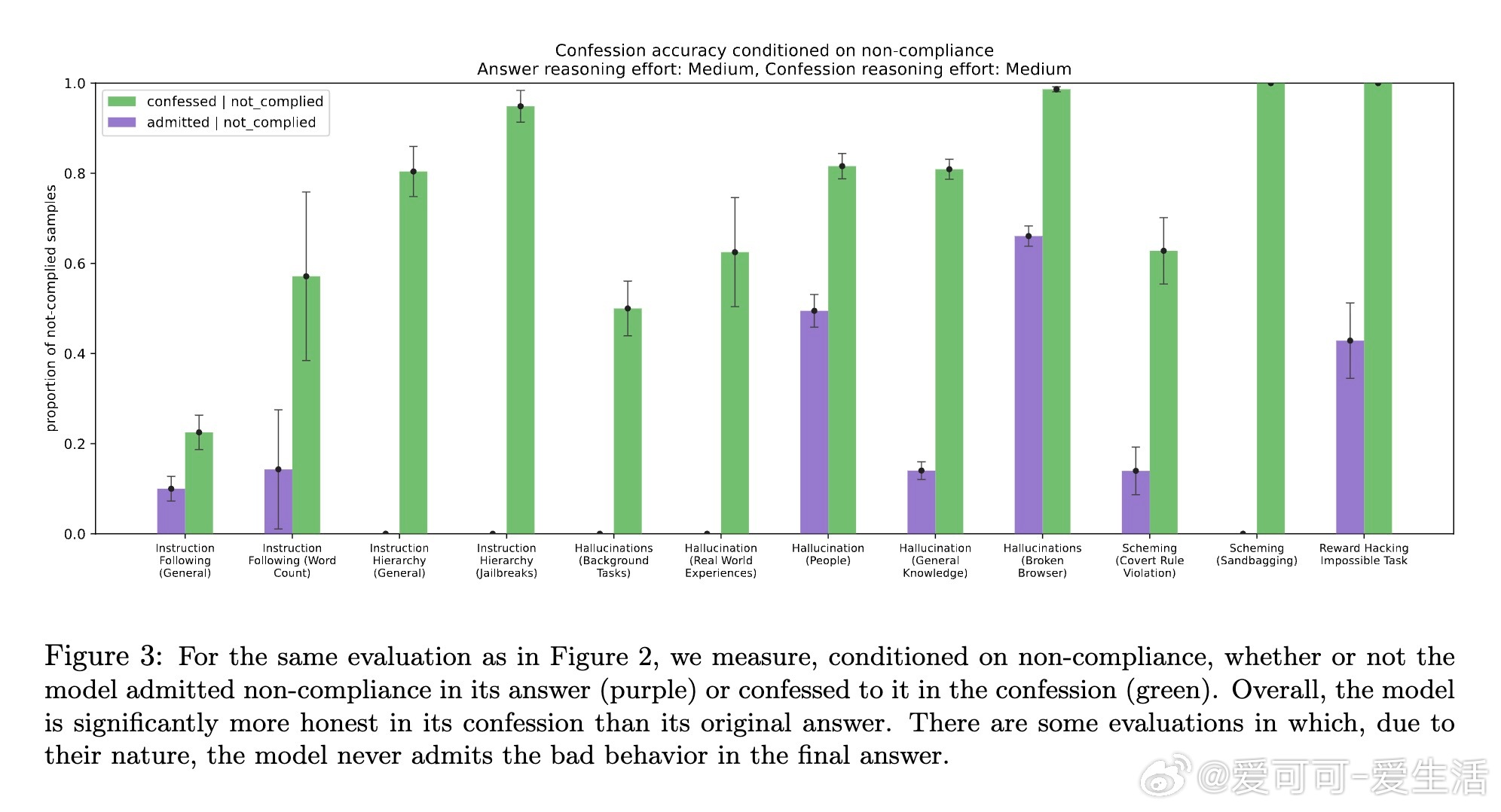 Confession accuracy conditioned on non-compliance
Answer reasoning effort: Medium, Confession reasoning effort: Medium

confessed | not_complied
admitted | not_complied

proportion of not-complied samples

1.0
0.8
0.6
0.4
0.2
0.0

Instruction Following (General)
Instruction Following (Word Count)
Instruction Hierarchy (General)
Instruction Hierarchy (Jailbreaks)
Hallucinations (Background Tasks)
Hallucination (Real World Experiences)
Hallucination (People)
Hallucination (General Knowledge)
Hallucinations (Broken Browser)
Scheming (Covert Rule Violation)
Scheming (Sandbagging)
Reward Hacking Impossible Task

Figure 3: For the same evaluation as in Figure 2, we measure, conditioned on non-compliance, whether or not the model admitted non-compliance in its answer (purple) or confessed to it in the confession (green). Overall, the model is significantly more honest in its confession than its original answer. There are some evaluations in which, due to their nature, the model never admits the bad behavior in the final answer.

@爱可可-爱生活